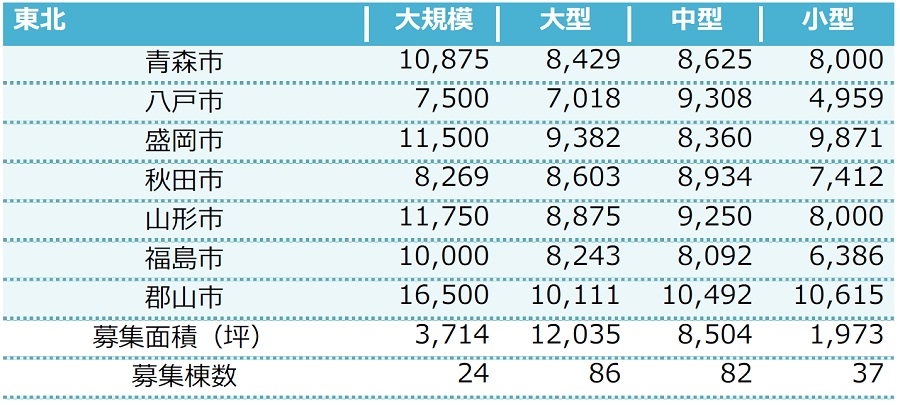 | 東北 | 大規模 | 大型 | 中型 | 小型 |
|---|---|---|---|---|
| 青森市 | 10,875 | 8,429 | 8,625 | 8,000 |
| 八戸市 | 7,500 | 7,018 | 9,308 | 4,959 |
| 盛岡市 | 11,500 | 9,382 | 8,360 | 9,871 |
| 秋田市 | 8,269 | 8,603 | 8,934 | 7,412 |
| 山形市 | 11,750 | 8,875 | 9,250 | 8,000 |
| 福島市 | 10,000 | 8,243 | 8,092 | 6,386 |
| 郡山市 | 16,500 | 10,111 | 10,492 | 10,615 |
| 募集面積（坪） | 3,714 | 12,035 | 8,504 | 1,973 |
| 募集棟数 | 24 | 86 | 82 | 37 |